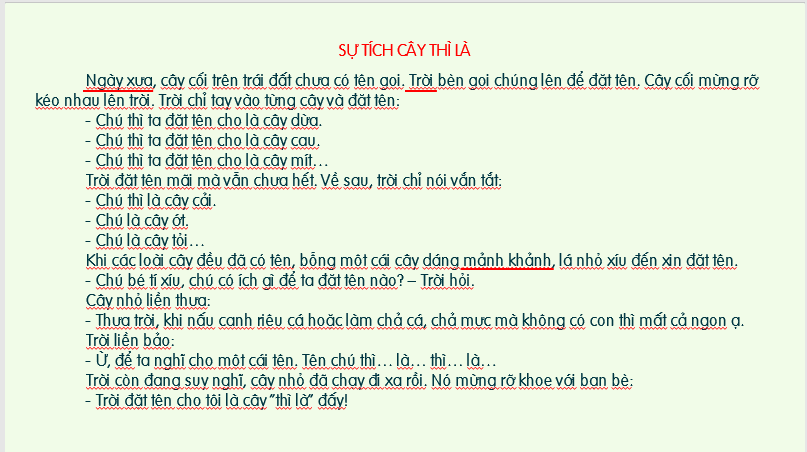 SỰ TÍCH CÂY THÌ LÀ

Ngày xưa, cây cối trên trái đất chưa có tên gọi. Trời bèn gọi chúng lên để đặt tên. Cây cối mừng rỡ kéo nhau lên trời. Trời chỉ tay vào từng cây và đặt tên:

- Chú thì ta đặt tên cho là cây dừa.
- Chú thì ta đặt tên cho là cây cau.
- Chú thì ta đặt tên cho là cây mít…

Trời đặt tên mãi mà vẫn chưa hết. Về sau, trời chỉ nói vắn tắt:

- Chú thì là cây cải.
- Chú là cây ớt.
- Chú là cây tỏi…

Khi các loài cây đều đã có tên, bỗng một cái cây dáng mảnh khảnh, lá nhỏ xíu đến xin đặt tên.

- Chú bé tí xíu, chú có ích gì để ta đặt tên nào? – Trời hỏi.

Cây nhỏ liền thưa:

- Thưa trời, khi nấu canh riêu cá hoặc làm chả cá, chả mực mà không có con thì mất cả ngon ạ.

Trời liền bảo:

- Ừ, để ta nghĩ cho một cái tên. Tên chú thì… là… thì… là…

Trời còn đang suy nghĩ, cây nhỏ đã chạy đi xa rồi. Nó mừng rỡ khoe với bạn bè:

- Trời đặt tên cho tôi là cây "thì là" đấy!